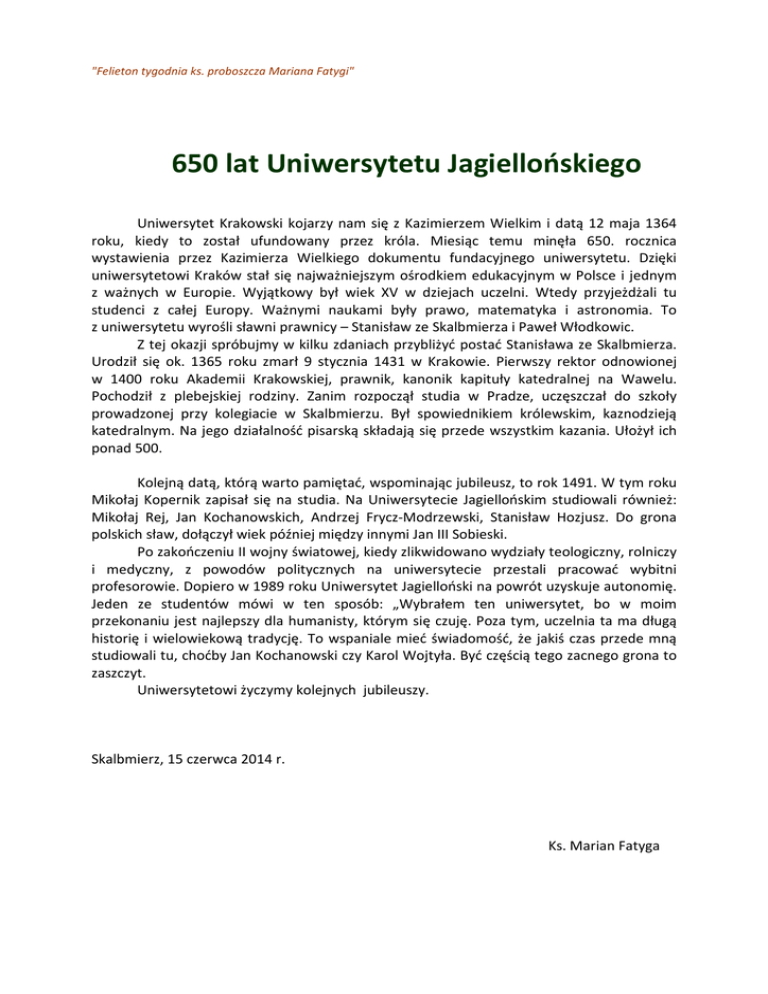 "Felieton tygodnia ks. proboszcza Mariana Fatygi"

650 lat Uniwersytetu Jagiellońskiego

Uniwersytet Krakowski kojarzy nam się z Kazimierzem Wielkim i datą 12 maja 1364 roku, kiedy to został ufundowany przez króla. Miesiąc temu minęła 650. rocznica wystawienia przez Kazimierza Wielkiego dokumentu fundacyjnego uniwersytetu. Dzięki uniwersytetowi Kraków stał się najważniejszym ośrodkiem edukacyjnym w Polsce i jednym z ważnych w Europie. Wyjątkowy był wiek XV w dziejach uczelni. Wtedy przyjeżdżali tu studenci z całej Europy. Ważnymi naukami były prawo, matematyka i astronomia. To z uniwersytetu wyrośli sławni prawnicy – Stanisław ze Skalbmierza i Paweł Włodkowic.

Z tej okazji spróbujmy w kilku zdaniach przybliżyć postać Stanisława ze Skalbmierza. Urodził się ok. 1365 roku zmarł 9 stycznia 1431 w Krakowie. Pierwszy rektor odnowionej w 1400 roku Akademii Krakowskiej, prawnik, kanonik kapituły katedralnej na Wawelu. Pochodził z plebejskiej rodziny. Zanim rozpoczął studia w Pradze, uczęszczał do szkoły prowadzonej przy kolegiacie w Skalbmierzu. Był spowiednikiem królewskim, kaznodzieją katedralnym. Na jego działalność pisarską składają się przede wszystkim kazania. Ułożył ich ponad 500.

Kolejną datą, którą warto pamiętać, wspominając jubileusz, to rok 1491. W tym roku Mikołaj Kopernik zapisał się na studia. Na Uniwersytecie Jagiellońskim studiowali również: Mikołaj Rej, Jan Kochanowskich, Andrzej Frycz-Modrzewski, Stanisław Hozjusz. Do grona polskich sław, dołączył wiek później między innymi Jan III Sobieski.

Po zakończeniu II wojny światowej, kiedy zlikwidowano wydziały teologiczny, rolniczy i medyczny, z powodów politycznych na uniwersytecie przestali pracować wybitni profesorowie. Dopiero w 1989 roku Uniwersytet Jagielloński na powrót uzyskuje autonomię. Jeden ze studentów mówi w ten sposób: „Wybrałem ten uniwersytet, bo w moim przekonaniu jest najlepszy dla humanisty, którym się czuję. Poza tym, uczelnia ta ma długą historię i wielowiekową tradycję. To wspaniale mieć świadomość, że jakiś czas przede mną studiowali tu, choćby Jan Kochanowski czy Karol Wojtyła. Być częścią tego zacnego grona to zaszczyt.

Uniwersytetowi życzymy kolejnych jubileuszy.

Skalbmierz, 15 czerwca 2014 r.

Ks. Marian Fatyga